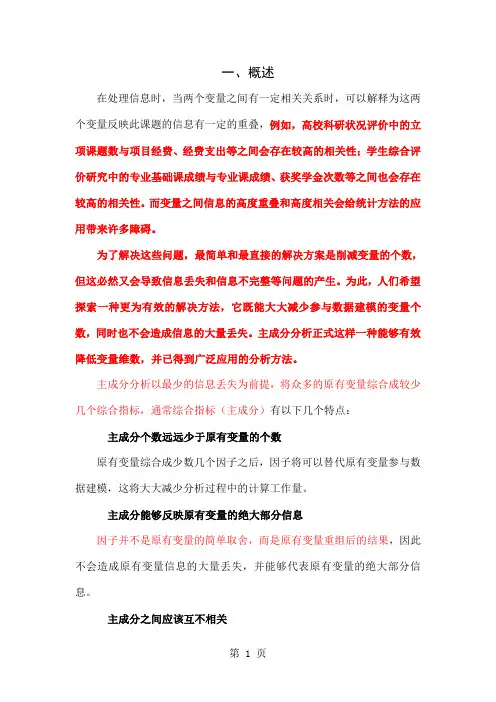 一、概述

在处理信息时，当两个变量之间有一定相关关系时，可以解释为这两个变量反映此课题的信息有一定的重叠，例如，高校科研状况评价中的立项课题数与项目经费、经费支出等之间会存在较高的相关性；学生综合评价研究中的专业基础课成绩与专业课成绩、获奖学金次数等之间也会存在较高的相关性。而变量之间信息的高度重叠和高度相关会给统计方法的应用带来许多障碍。

为了解决这些问题，最简单和最直接的解决方案是削减变量的个数，但这必然又会导致信息丢失和信息不完整等问题的产生。为此，人们希望探索一种更为有效的解决方法，它既能大大减少参与数据建模的变量个数，同时也不会造成信息的大量丢失。主成分分析正式这样一种能够有效降低变量维数，并已得到广泛应用的分析方法。

主成分分析以最少的信息丢失为前提，将众多的原有变量综合成较少几个综合指标，通常综合指标（主成分）有以下几个特点：

主成分个数远远少于原有变量的个数

原有变量综合成少数几个因子之后，因子将可以替代原有变量参与数据建模，这将大大减少分析过程中的计算工作量。

主成分能够反映原有变量的绝大部分信息

因子并不是原有变量的简单取舍，而是原有变量重组后的结果，因此不会造成原有变量信息的大量丢失，并能够代表原有变量的绝大部分信息。

主成分之间应该互不相关

第 1 页